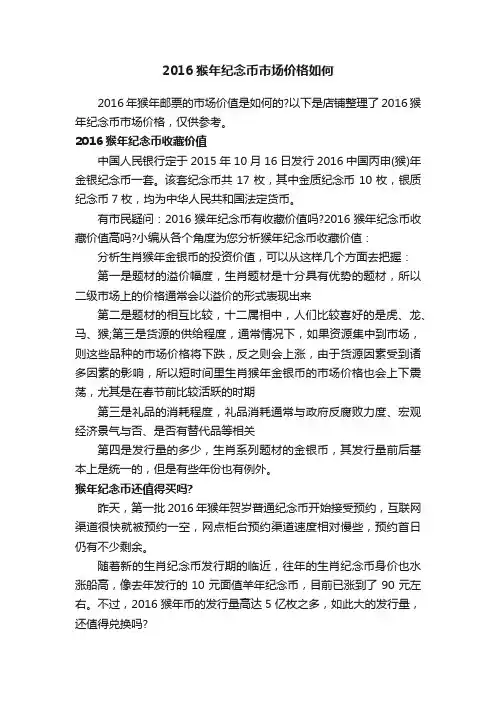 2016 猴年纪念币市场价格如何

2016 年猴年邮票的市场价值是如何的?以下是店铺整理了 2016 猴年纪念币市场价格，仅供参考。

2016 猴年纪念币收藏价值

中国人民银行定于 2015 年 10 月 16 日发行 2016 中国丙申(猴)年金银纪念币一套。该套纪念币共 17 枚，其中金质纪念币 10 枚，银质纪念币 7 枚，均为中华人民共和国法定货币。

有市民疑问：2016 猴年纪念币有收藏价值吗?2016 猴年纪念币收藏价值高吗?小编从各个角度为您分析猴年纪念币收藏价值：

分析生肖猴年金银币的投资价值，可以从这样几个方面去把握：

第一是题材的溢价幅度，生肖题材是十分具有优势的题材，所以二级市场上的价格通常会以溢价的形式表现出来

第二是题材的相互比较，十二属相中，人们比较喜好的是虎、龙、马、猴;第三是货源的供给程度，通常情况下，如果资源集中到市场，则这些品种的市场价格将下跌，反之则会上涨，由于货源因素受到诸多因素的影响，所以短时间里生肖猴年金银币的市场价格也会上下震荡，尤其是在春节前比较活跃的时期

第三是礼品的消耗程度，礼品消耗通常与政府反腐败力度、宏观经济景气与否、是否有替代品等相关

第四是发行量的多少，生肖系列题材的金银币，其发行量前后基本上是统一的，但是有些年份也有例外。

猴年纪念币还值得买吗?

昨天，第一批 2016 年猴年贺岁普通纪念币开始接受预约，互联网渠道很快就被预约一空，网点柜台预约渠道速度相对慢些，预约首日仍有不少剩余。

随着新的生肖纪念币发行期的临近，往年的生肖纪念币身价也水涨船高，像去年发行的 10 元面值羊年纪念币，目前已涨到了 90 元左右。不过，2016 猴年币的发行量高达 5 亿枚之多，如此大的发行量，还值得兑换吗?